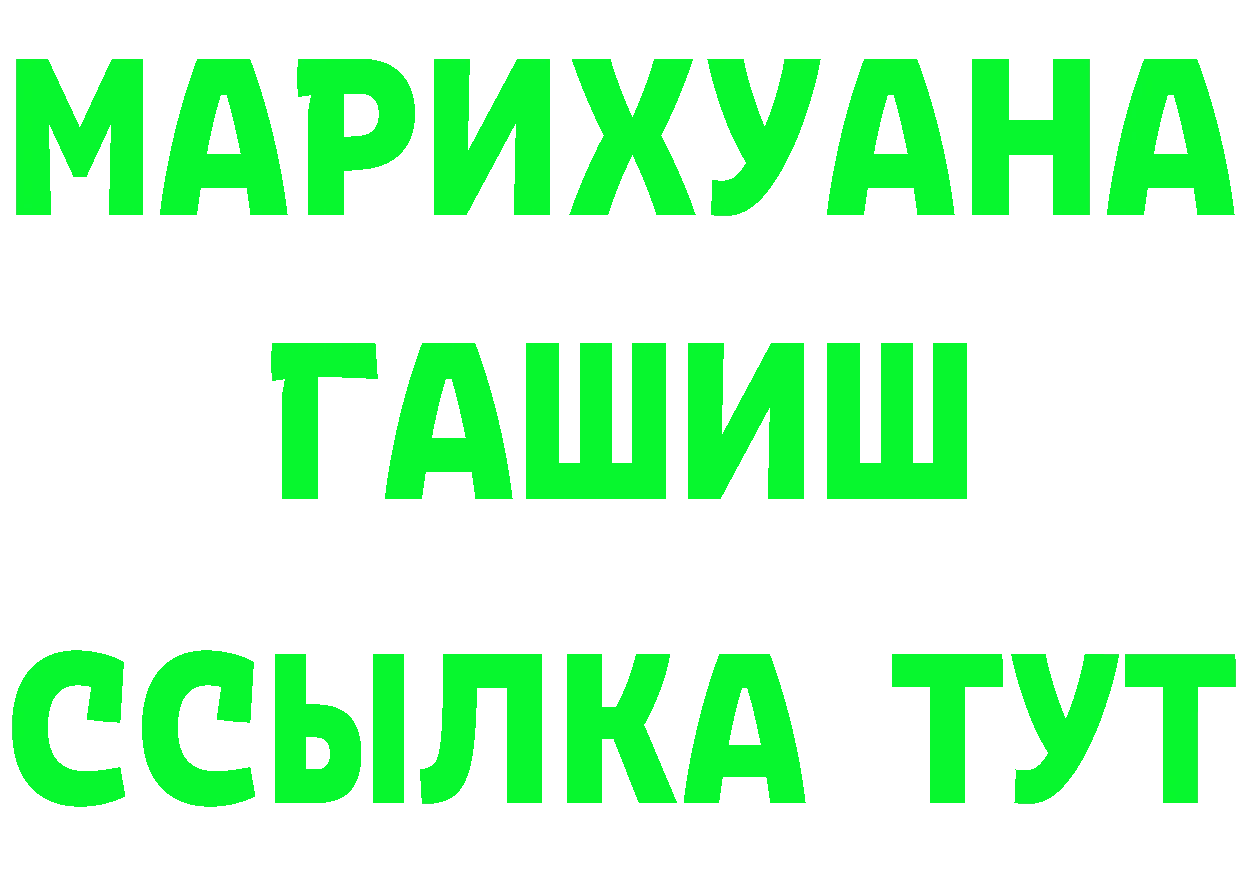 МАРИХУАНА
ГАШИШ
ССЫЛКА ТУТ